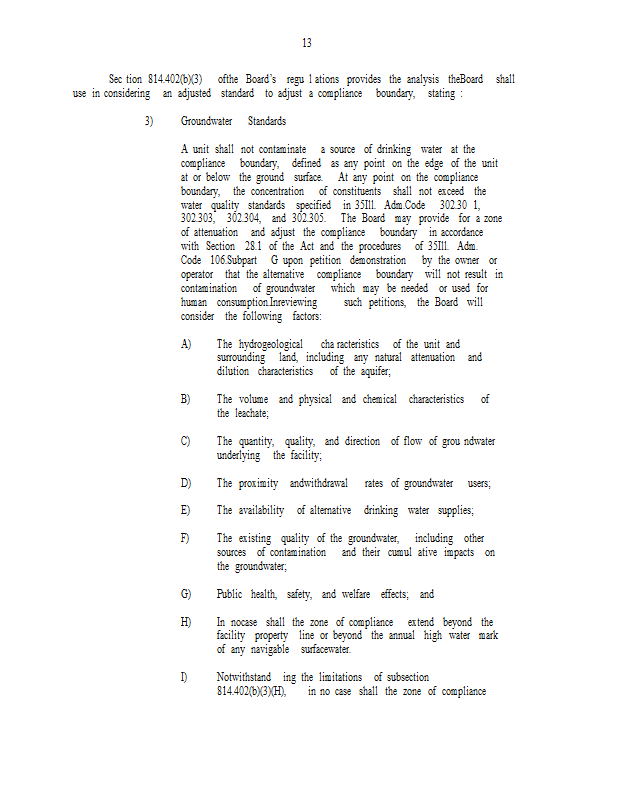 13

Sec tion 814.402(b)(3) ofthe Board's regu l ations provides the analysis theBoard shall use in considering an adjusted standard to adjust a compliance boundary, stating :

3) Groundwater Standards

A unit shall not contaminate a source of drinking water at the compliance boundary, defined as any point on the edge of the unit at or below the ground surface. At any point on the compliance boundary, the concentration of constituents shall not exceed the water quality standards specified in 35Ill. Adm.Code 302.30 1, 302.303, 302.304, and 302.305. The Board may provide for a zone of attenuation and adjust the compliance boundary in accordance with Section 28.1 of the Act and the procedures of 35Ill. Adm. Code 106.Subpart G upon petition demonstration by the owner or operator that the alternative compliance boundary will not result in contamination of groundwater which may be needed or used for human consumption.Inreviewing such petitions, the Board will consider the following factors:

A) The hydrogeological cha racteristics of the unit and surrounding land, including any natural attenuation and dilution characteristics of the aquifer;

B) The volume and physical and chemical characteristics of the leachate;

C) The quantity, quality, and direction of flow of grou ndwater underlying the facility;

D) The proximity andwithdrawal rates of groundwater users;

E) The availability of alternative drinking water supplies;

F) The existing quality of the groundwater, including other sources of contamination and their cumul ative impacts on the groundwater;

G) Public health, safety, and welfare effects; and

H) In nocase shall the zone of compliance extend beyond the facility property line or beyond the annual high water mark of any navigable surfacewater.

I) Notwithstand ing the limitations of subsection 814.402(b)(3)(H), in no case shall the zone of compliance